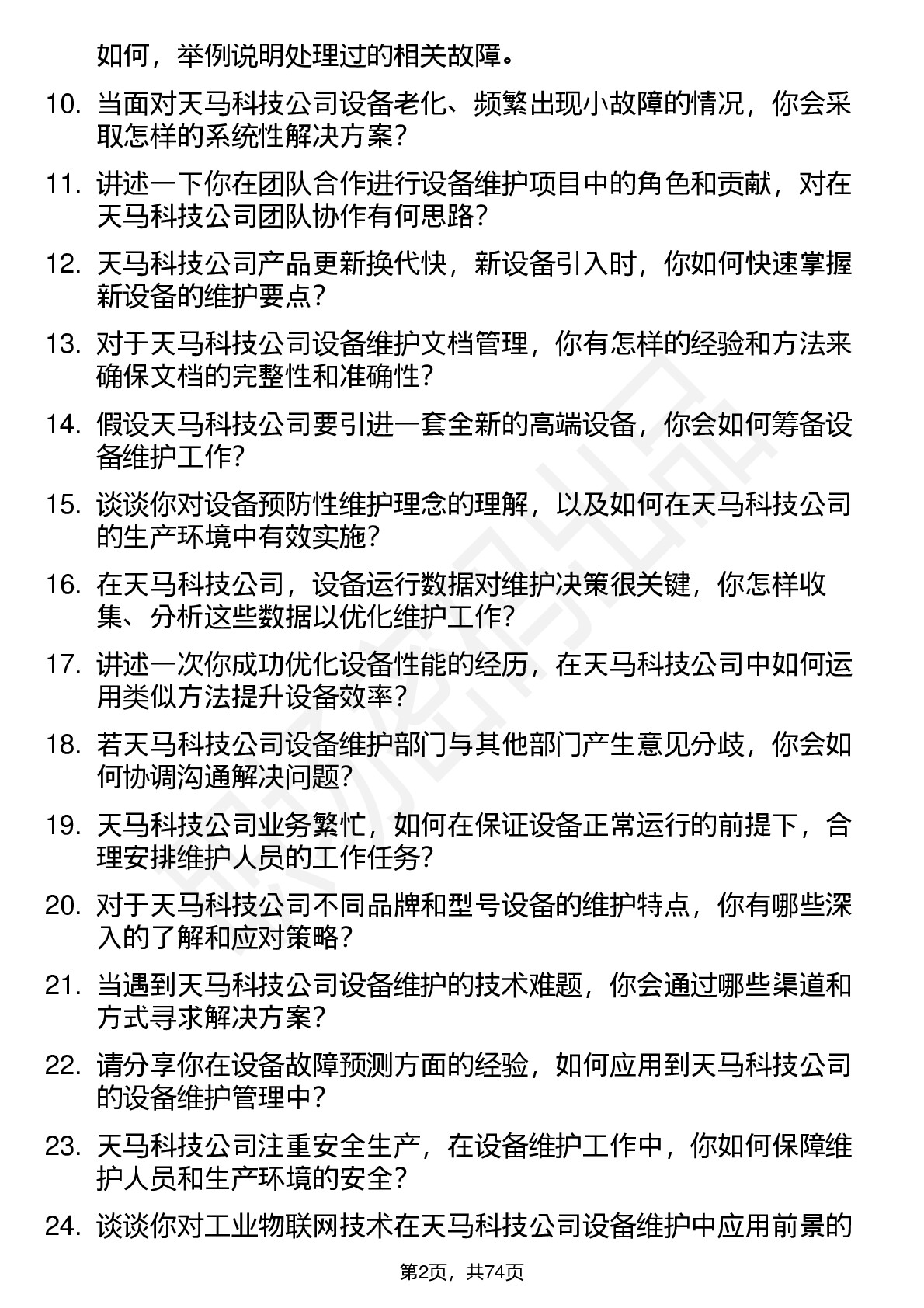 如何，举例说明处理过的相关故障。

10. 当面对天马科技公司设备老化、频繁出现小故障的情况，你会采取怎样的系统性解决方案？

11. 讲述一下你在团队合作进行设备维护项目中的角色和贡献，对在天马科技公司团队协作有何思路？

12. 天马科技公司产品更新换代快，新设备引入时，你如何快速掌握新设备的维护要点？

13. 对于天马科技公司设备维护文档管理，你有怎样的经验和方法来确保文档的完整性和准确性？

14. 假设天马科技公司要引进一套全新的高端设备，你会如何筹备设备维护工作？

15. 谈谈你对设备预防性维护理念的理解，以及如何在天马科技公司的生产环境中有效实施？

16. 在天马科技公司，设备运行数据对维护决策很关键，你怎样收集、分析这些数据以优化维护工作？

17. 讲述一次你成功优化设备性能的经历，在天马科技公司中如何运用类似方法提升设备效率？

18. 若天马科技公司设备维护部门与其他部门产生意见分歧，你会如何协调沟通解决问题？

19. 天马科技公司业务繁忙，如何在保证设备正常运行的前提下，合理安排维护人员的工作任务？

20. 对于天马科技公司不同品牌和型号设备的维护特点，你有哪些深入的了解和应对策略？

21. 当遇到天马科技公司设备维护的技术难题，你会通过哪些渠道和方式寻求解决方案？

22. 请分享你在设备故障预测方面的经验，如何应用到天马科技公司的设备维护管理中？

23. 天马科技公司注重安全生产，在设备维护工作中，你如何保障维护人员和生产环境的安全？

24. 谈谈你对工业物联网技术在天马科技公司设备维护中应用前景的

第2页，共74页